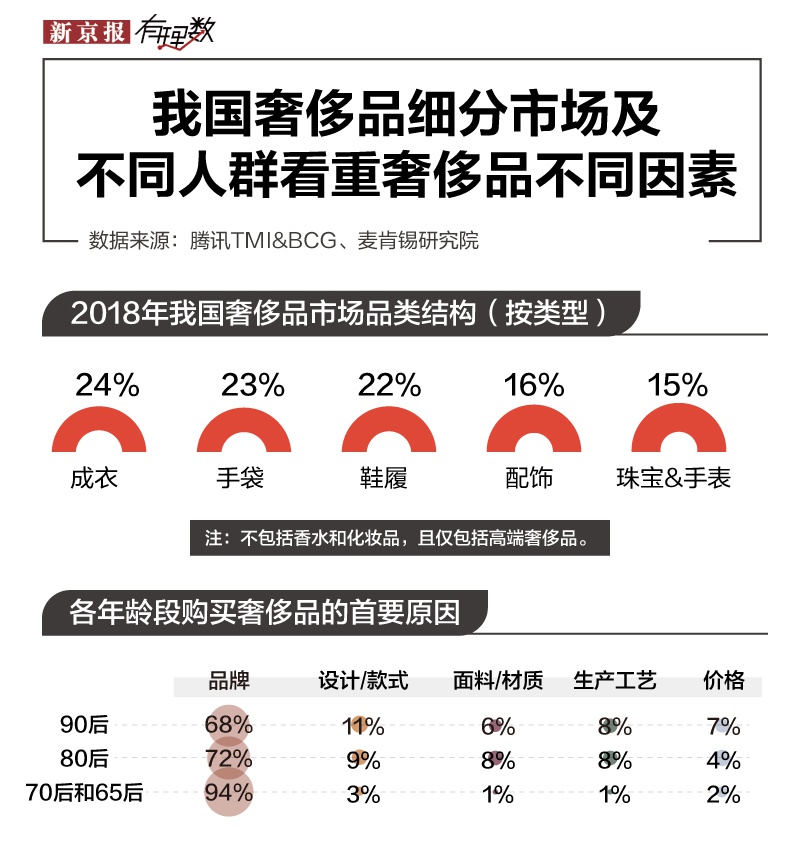 新京报 有理数

我国奢侈品细分市场及不同人群看重奢侈品不同因素

数据来源：腾讯TMI&BCG、麦肯锡研究院

2018年我国奢侈品市场品类结构（按类型）

24%
成衣

23%
手袋

22%
鞋履

16%
配饰

15%
珠宝&手表

注：不包括香水和化妆品，且仅包括高端奢侈品。

各年龄段购买奢侈品的首要原因

| | 品牌 | 设计/款式 | 面料/材质 | 生产工艺 | 价格 |
|---|---|---|---|---|---|
| 90后 | 68% | 11% | 6% | 8% | 7% |
| 80后 | 72% | 9% | 8% | 8% | 4% |
| 70后和65后 | 94% | 3% | 1% | 1% | 2% |